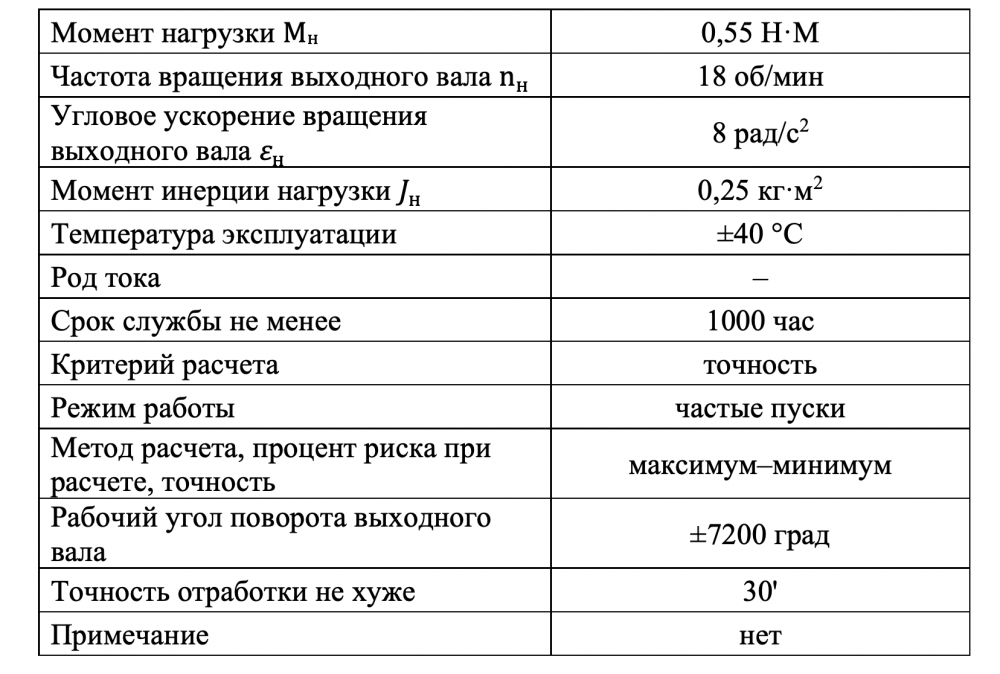 | Момент нагрузки $M_н$ | 0,55 Н·М |
|---|---|
| Частота вращения выходного вала $n_н$ | 18 об/мин |
| Угловое ускорение вращения выходного вала $\varepsilon_н$ | 8 рад/$с^2$ |
| Момент инерции нагрузки $J_н$ | 0,25 кг·$м^2$ |
| Температура эксплуатации | ±40 °C |
| Род тока | – |
| Срок службы не менее | 1000 час |
| Критерий расчета | точность |
| Режим работы | частые пуски |
| Метод расчета, процент риска при расчете, точность | максимум–минимум |
| Рабочий угол поворота выходного вала | ±7200 град |
| Точность отработки не хуже | 30' |
| Примечание | нет |